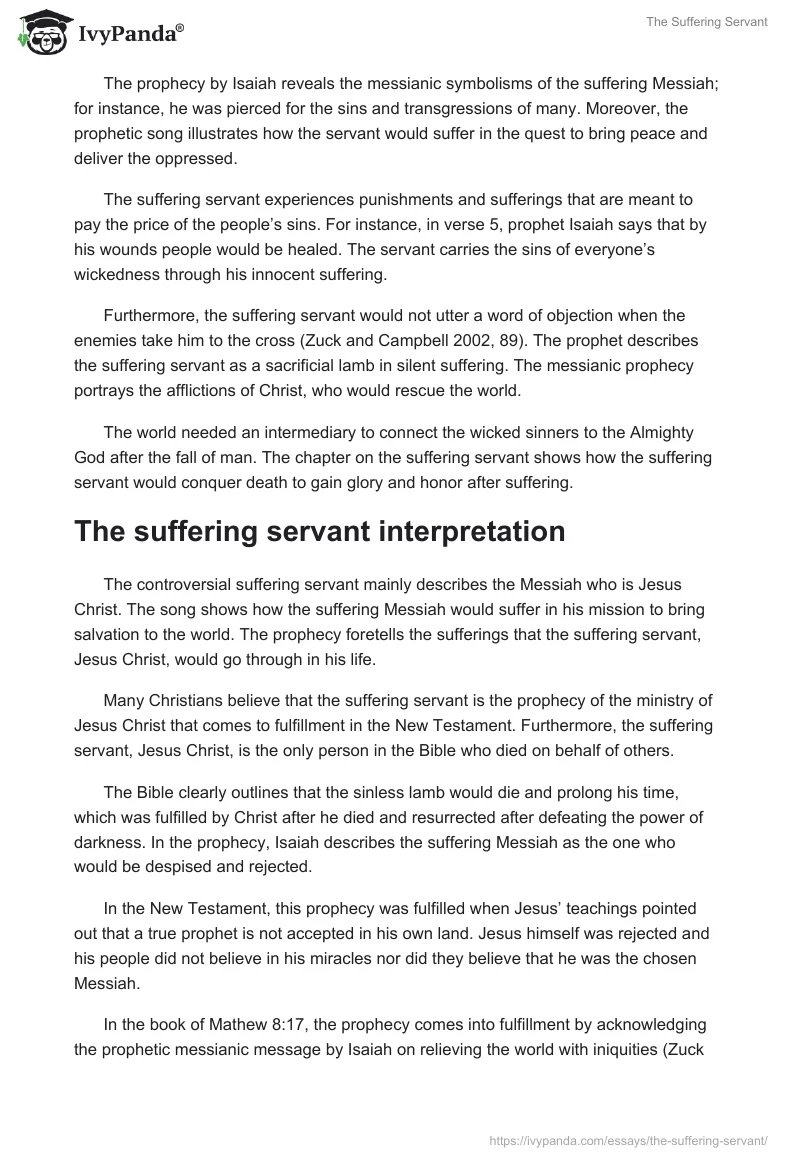 IvyPanda®

The Suffering Servant

The prophecy by Isaiah reveals the messianic symbolisms of the suffering Messiah; for instance, he was pierced for the sins and transgressions of many. Moreover, the prophetic song illustrates how the servant would suffer in the quest to bring peace and deliver the oppressed.

The suffering servant experiences punishments and sufferings that are meant to pay the price of the people's sins. For instance, in verse 5, prophet Isaiah says that by his wounds people would be healed. The servant carries the sins of everyone's wickedness through his innocent suffering.

Furthermore, the suffering servant would not utter a word of objection when the enemies take him to the cross (Zuck and Campbell 2002, 89). The prophet describes the suffering servant as a sacrificial lamb in silent suffering. The messianic prophecy portrays the afflictions of Christ, who would rescue the world.

The world needed an intermediary to connect the wicked sinners to the Almighty God after the fall of man. The chapter on the suffering servant shows how the suffering servant would conquer death to gain glory and honor after suffering.

The suffering servant interpretation

The controversial suffering servant mainly describes the Messiah who is Jesus Christ. The song shows how the suffering Messiah would suffer in his mission to bring salvation to the world. The prophecy foretells the sufferings that the suffering servant, Jesus Christ, would go through in his life.

Many Christians believe that the suffering servant is the prophecy of the ministry of Jesus Christ that comes to fulfillment in the New Testament. Furthermore, the suffering servant, Jesus Christ, is the only person in the Bible who died on behalf of others.

The Bible clearly outlines that the sinless lamb would die and prolong his time, which was fulfilled by Christ after he died and resurrected after defeating the power of darkness. In the prophecy, Isaiah describes the suffering Messiah as the one who would be despised and rejected.

In the New Testament, this prophecy was fulfilled when Jesus' teachings pointed out that a true prophet is not accepted in his own land. Jesus himself was rejected and his people did not believe in his miracles nor did they believe that he was the chosen Messiah.

In the book of Mathew 8:17, the prophecy comes into fulfillment by acknowledging the prophetic messianic message by Isaiah on relieving the world with iniquities (Zuck

https://ivypanda.com/essays/the-suffering-servant/